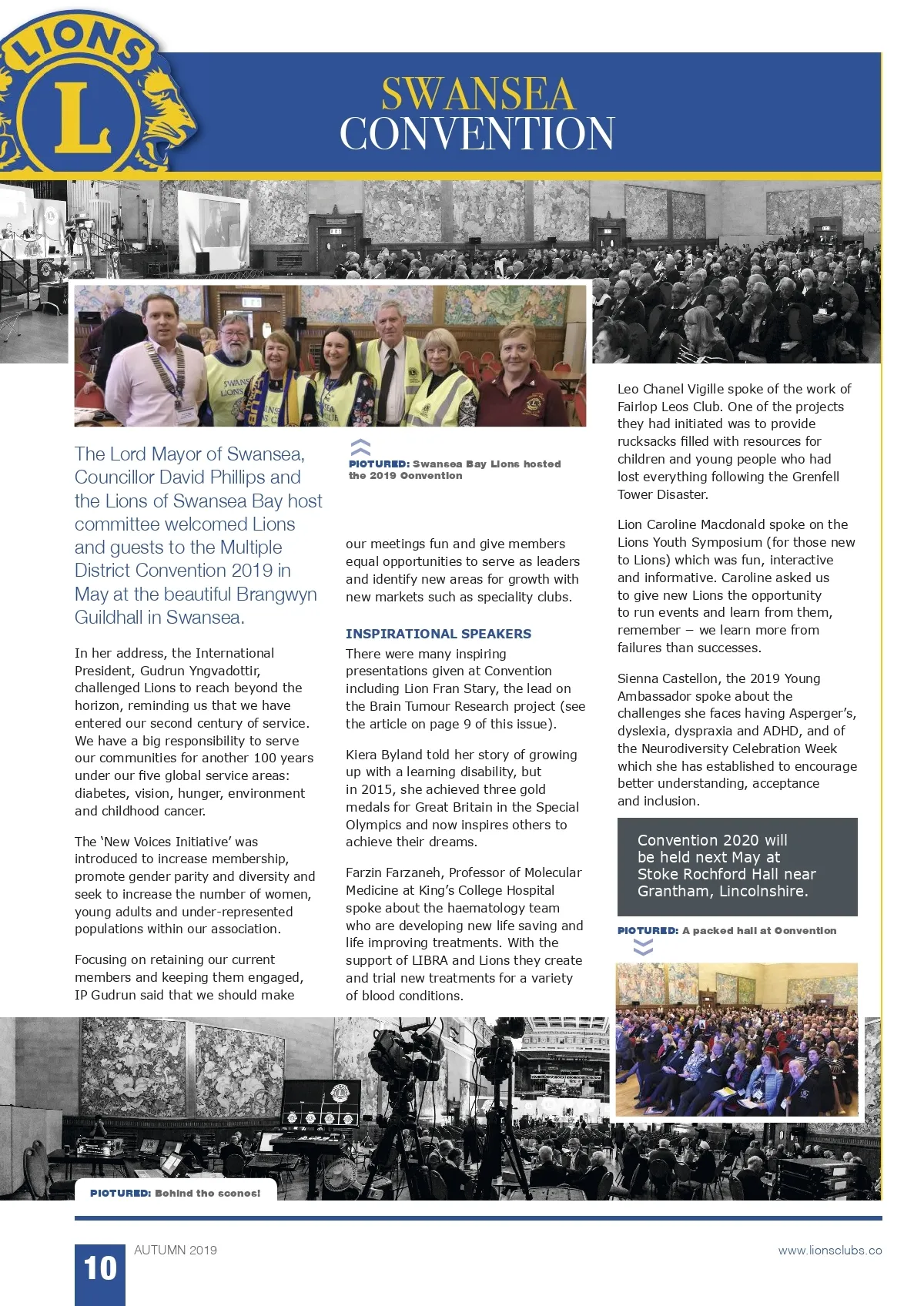 LIONS L

SWANSEA CONVENTION

The Lord Mayor of Swansea, Councillor David Phillips and the Lions of Swansea Bay host committee welcomed Lions and guests to the Multiple District Convention 2019 in May at the beautiful Brangwyn Guildhall in Swansea.

In her address, the International President, Gudrun Yngvadottir, challenged Lions to reach beyond the horizon, reminding us that we have entered our second century of service. We have a big responsibility to serve our communities for another 100 years under our five global service areas: diabetes, vision, hunger, environment and childhood cancer.

The 'New Voices Initiative' was introduced to increase membership, promote gender parity and diversity and seek to increase the number of women, young adults and under-represented populations within our association.

Focusing on retaining our current members and keeping them engaged, IP Gudrun said that we should make

PICTURED: Swansea Bay Lions hosted the 2019 Convention

our meetings fun and give members equal opportunities to serve as leaders and identify new areas for growth with new markets such as speciality clubs.

INSPIRATIONAL SPEAKERS

There were many inspiring presentations given at Convention including Lion Fran Stary, the lead on the Brain Tumour Research project (see the article on page 9 of this issue).

Kiera Byland told her story of growing up with a learning disability, but in 2015, she achieved three gold medals for Great Britain in the Special Olympics and now inspires others to achieve their dreams.

Farzin Farzaneh, Professor of Molecular Medicine at King's College Hospital spoke about the haematology team who are developing new life saving and life improving treatments. With the support of LIBRA and Lions they create and trial new treatments for a variety of blood conditions.

Leo Chanel Vigille spoke of the work of Fairlop Leos Club. One of the projects they had initiated was to provide rucksacks filled with resources for children and young people who had lost everything following the Grenfell Tower Disaster.

Lion Caroline Macdonald spoke on the Lions Youth Symposium (for those new to Lions) which was fun, interactive and informative. Caroline asked us to give new Lions the opportunity to run events and learn from them, remember – we learn more from failures than successes.

Sienna Castellon, the 2019 Young Ambassador spoke about the challenges she faces having Asperger's, dyslexia, dyspraxia and ADHD, and of the Neurodiversity Celebration Week which she has established to encourage better understanding, acceptance and inclusion.

Convention 2020 will be held next May at Stoke Rochford Hall near Grantham, Lincolnshire.

PICTURED: A packed hall at Convention

PICTURED: Behind the scenes!

10 AUTUMN 2019 www.lionsclubs.co